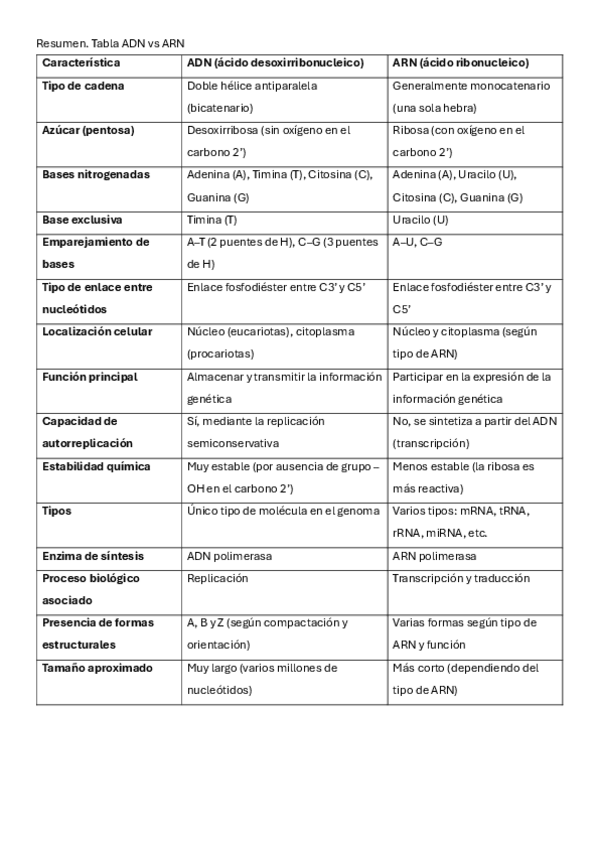 Resumen. Tabla ADN vs ARN

| Característica | ADN (ácido desoxirribonucleico) | ARN (ácido ribonucleico) |
|---|---|---|
| Tipo de cadena | Doble hélice antiparalela (bicatenario) | Generalmente monocatenario (una sola hebra) |
| Azúcar (pentosa) | Desoxirribosa (sin oxígeno en el carbono 2') | Ribosa (con oxígeno en el carbono 2') |
| Bases nitrogenadas | Adenina (A), Timina (T), Citosina (C), Guanina (G) | Adenina (A), Uracilo (U), Citosina (C), Guanina (G) |
| Base exclusiva | Timina (T) | Uracilo (U) |
| Emparejamiento de bases | A–T (2 puentes de H), C–G (3 puentes de H) | A–U, C–G |
| Tipo de enlace entre nucleótidos | Enlace fosfodiéster entre C3' y C5' | Enlace fosfodiéster entre C3' y C5' |
| Localización celular | Núcleo (eucariotas), citoplasma (procariotas) | Núcleo y citoplasma (según tipo de ARN) |
| Función principal | Almacenar y transmitir la información genética | Participar en la expresión de la información genética |
| Capacidad de autorreplicación | Sí, mediante la replicación semiconservativa | No, se sintetiza a partir del ADN (transcripción) |
| Estabilidad química | Muy estable (por ausencia de grupo –OH en el carbono 2') | Menos estable (la ribosa es más reactiva) |
| Tipos | Único tipo de molécula en el genoma | Varios tipos: mRNA, tRNA, rRNA, miRNA, etc. |
| Enzima de síntesis | ADN polimerasa | ARN polimerasa |
| Proceso biológico asociado | Replicación | Transcripción y traducción |
| Presencia de formas estructurales | A, B y Z (según compactación y orientación) | Varias formas según tipo de ARN y función |
| Tamaño aproximado | Muy largo (varios millones de nucleótidos) | Más corto (dependiendo del tipo de ARN) |